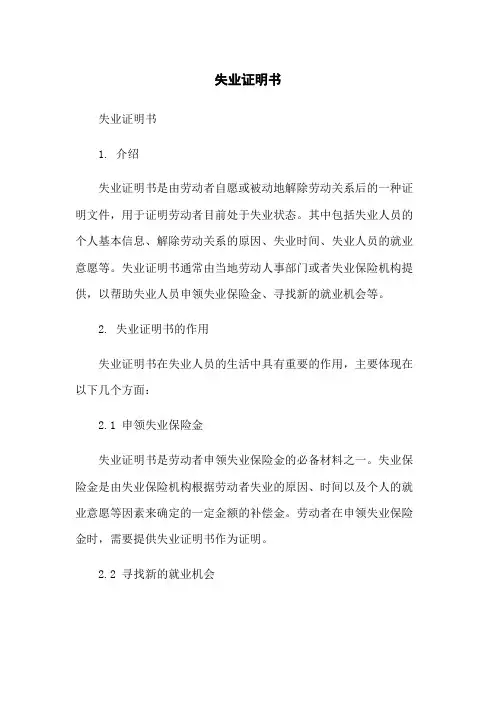 失业证明书

失业证明书

1. 介绍

失业证明书是由劳动者自愿或被动地解除劳动关系后的一种证明文件，用于证明劳动者目前处于失业状态。其中包括失业人员的个人基本信息、解除劳动关系的原因、失业时间、失业人员的就业意愿等。失业证明书通常由当地劳动人事部门或者失业保险机构提供，以帮助失业人员申领失业保险金、寻找新的就业机会等。

2. 失业证明书的作用

失业证明书在失业人员的生活中具有重要的作用，主要体现在以下几个方面：

2.1 申领失业保险金

失业证明书是劳动者申领失业保险金的必备材料之一。失业保险金是由失业保险机构根据劳动者失业的原因、时间以及个人的就业意愿等因素来确定的一定金额的补偿金。劳动者在申领失业保险金时，需要提供失业证明书作为证明。

2.2 寻找新的就业机会